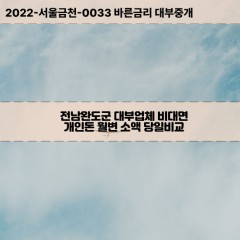 2022-서울금천-0033 바른금리 대부중개

전남완도군 대부업체 비대면
개인돈 월변 소액 당일비교